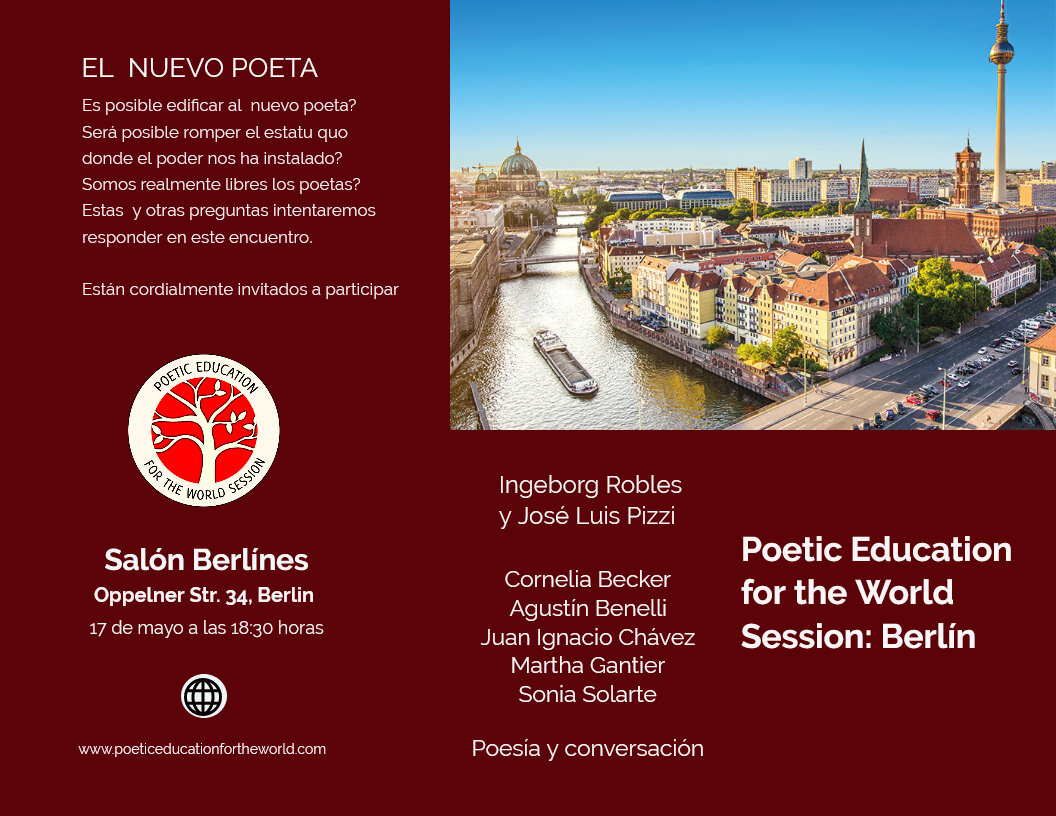 EL NUEVO POETA

Es posible edificar al nuevo poeta? Será posible romper el estatu quo donde el poder nos ha instalado? Somos realmente libres los poetas? Estas y otras preguntas intentaremos responder en este encuentro.

Están cordialmente invitados a participar

POETIC EDUCATION FOR THE WORLD SESSION

Salón Berlínes
Oppelner Str. 34, Berlin
17 de mayo a las 18:30 horas

www.poeticeducationfortheworld.com

Ingeborg Robles
y José Luis Pizzi

Cornelia Becker
Agustín Benelli
Juan Ignacio Chávez
Martha Gantier
Sonia Solarte

Poesía y conversación

Poetic Education for the World Session: Berlín